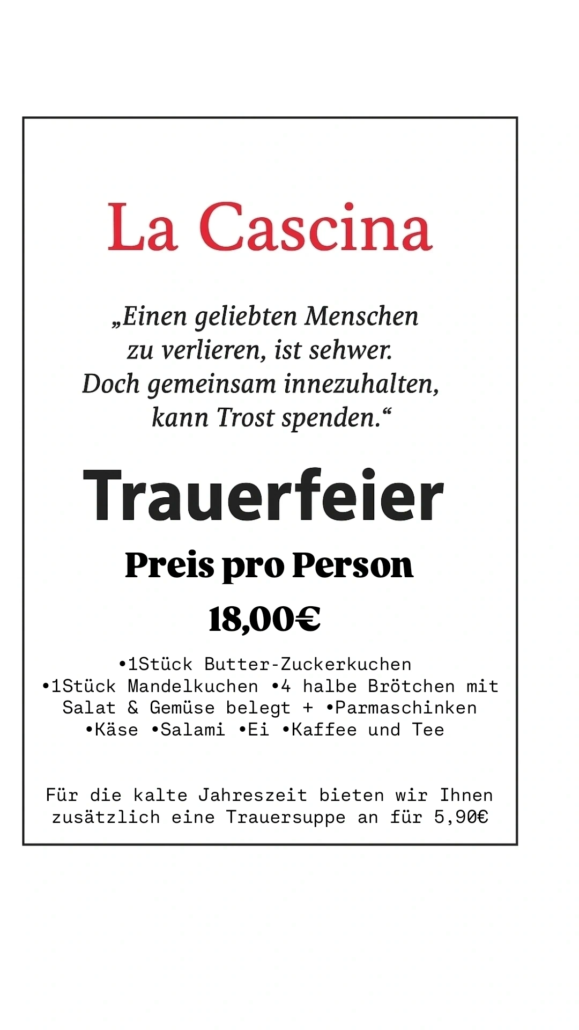 La Cascina

„Einen geliebten Menschen zu verlieren, ist sehwer. Doch gemeinsam innezuhalten, kann Trost spenden.“

Trauerfeier

Preis pro Person

18,00€

•1Stück Butter-Zuckerkuchen •1Stück Mandelkuchen •4 halbe Brötchen mit Salat & Gemüse belegt + •Parmaschinken •Käse •Salami •Ei •Kaffee und Tee

Für die kalte Jahreszeit bieten wir Ihnen zusätzlich eine Trauersuppe an für 5,90€